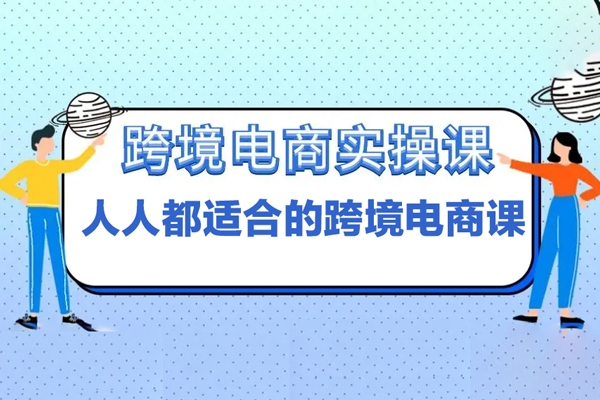 跨境电商实操课

人人都适合的跨境电商课